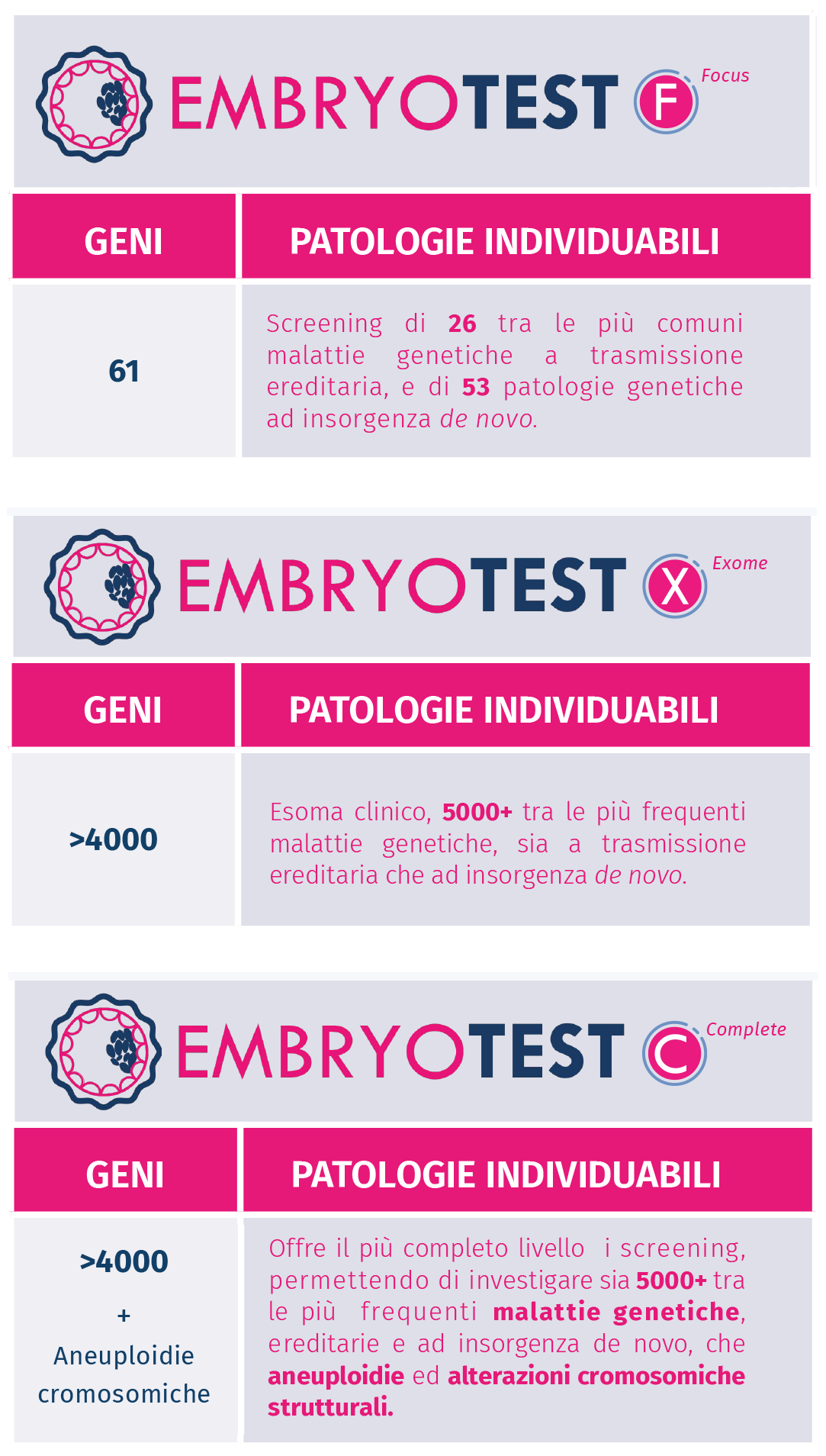 EMBRYOTEST F Focus

| GENI | PATOLOGIE INDIVIDUABILI |
|---|---|
| 61 | Screening di 26 tra le più comuni malattie genetiche a trasmissione ereditaria, e di 53 patologie genetiche ad insorgenza de novo. |

EMBRYOTEST X Exome

| GENI | PATOLOGIE INDIVIDUABILI |
|---|---|
| >4000 | Esoma clinico, 5000+ tra le più frequenti malattie genetiche, sia a trasmissione ereditaria che ad insorgenza de novo. |

EMBRYOTEST C Complete

| GENI | PATOLOGIE INDIVIDUABILI |
|---|---|
| >4000 + Aneuploidie cromosomiche | Offre il più completo livello i screening, permettendo di investigare sia 5000+ tra le più frequenti malattie genetiche, ereditarie e ad insorgenza de novo, che aneuploidie ed alterazioni cromosomiche strutturali. |